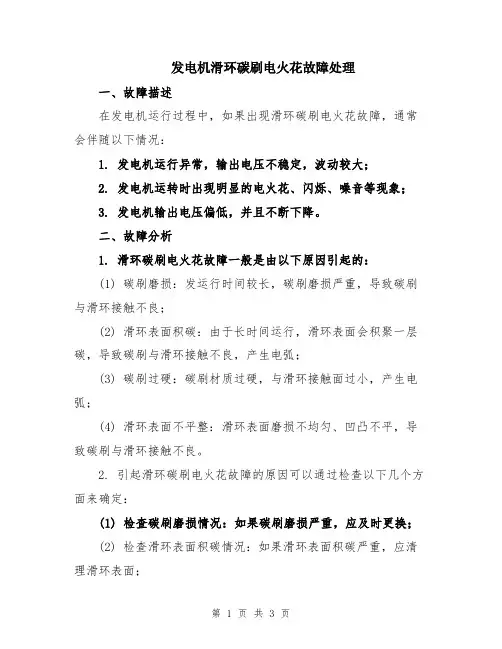 发电机滑环碳刷电火花故障处理

一、故障描述

在发电机运行过程中，如果出现滑环碳刷电火花故障，通常会伴随以下情况：

1. 发电机运行异常，输出电压不稳定，波动较大；

2. 发电机运转时出现明显的电火花、闪烁、噪音等现象；

3. 发电机输出电压偏低，并且不断下降。

二、故障分析

1. 滑环碳刷电火花故障一般是由以下原因引起的：

(1) 碳刷磨损：发运行时间较长，碳刷磨损严重，导致碳刷与滑环接触不良；

(2) 滑环表面积碳：由于长时间运行，滑环表面会积聚一层碳，导致碳刷与滑环接触不良，产生电弧；

(3) 碳刷过硬：碳刷材质过硬，与滑环接触面过小，产生电弧；

(4) 滑环表面不平整：滑环表面磨损不均匀、凹凸不平，导致碳刷与滑环接触不良。

2. 引起滑环碳刷电火花故障的原因可以通过检查以下几个方面来确定：

(1) 检查碳刷磨损情况：如果碳刷磨损严重，应及时更换；

(2) 检查滑环表面积碳情况：如果滑环表面积碳严重，应清理滑环表面；

第 1 页 共 3 页